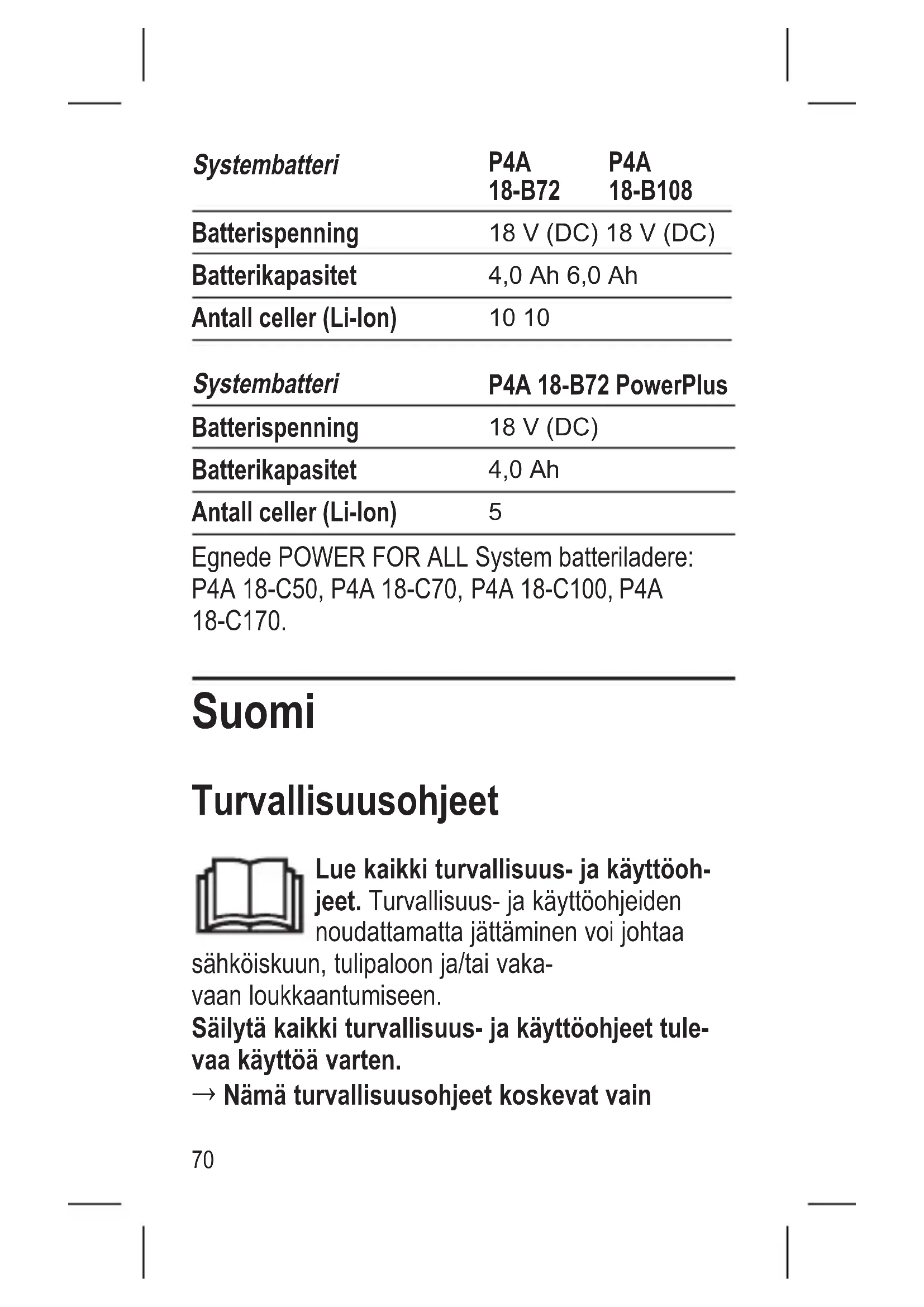 | Systembatteri | P4A 18-B72 | P4A 18-B108 |
|---|---|---|
| Batterispenning | 18 V (DC) | 18 V (DC) |
| Batterikapasitet | 4,0 Ah | 6,0 Ah |
| Antall celler (Li-Ion) | 10 | 10 |

| Systembatteri | P4A 18-B72 PowerPlus |
|---|---|
| Batterispenning | 18 V (DC) |
| Batterikapasitet | 4,0 Ah |
| Antall celler (Li-Ion) | 5 |

Egnede POWER FOR ALL System batteriladere: P4A 18-C50, P4A 18-C70, P4A 18-C100, P4A 18-C170.

Suomi

Turvallisuusohjeet

Lue kaikki turvallisuus- ja käyttöohjeet. Turvallisuus- ja käyttöohjeiden noudattamatta jättäminen voi johtaa sähköiskuun, tulipaloon ja/tai vakavaan loukkaantumiseen.
Säilytä kaikki turvallisuus- ja käyttöohjeet tulevaa käyttöä varten.
→ Nämä turvallisuusohjeet koskevat vain

70